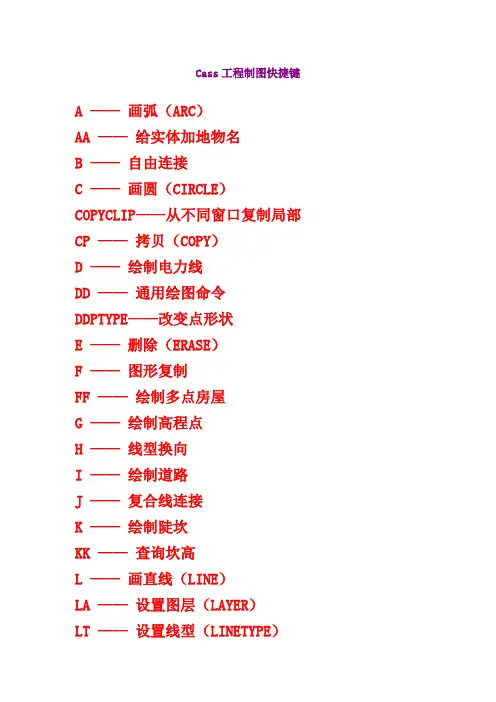 Cass 工程制图快捷键

A —— 画弧（ARC）

AA —— 给实体加地物名

B —— 自由连接

C —— 画圆（CIRCLE）

COPYCLIP——从不同窗口复制局部

CP —— 拷贝（COPY）

D —— 绘制电力线

DD —— 通用绘图命令

DDPTYPE——改变点形状

E —— 删除（ERASE）

F —— 图形复制

FF —— 绘制多点房屋

G —— 绘制高程点

H —— 线型换向

I —— 绘制道路

J —— 复合线连接

K —— 绘制陡坎

KK —— 查询坎高

L —— 画直线（LINE）

LA —— 设置图层（LAYER）

LT —— 设置线型（LINETYPE）